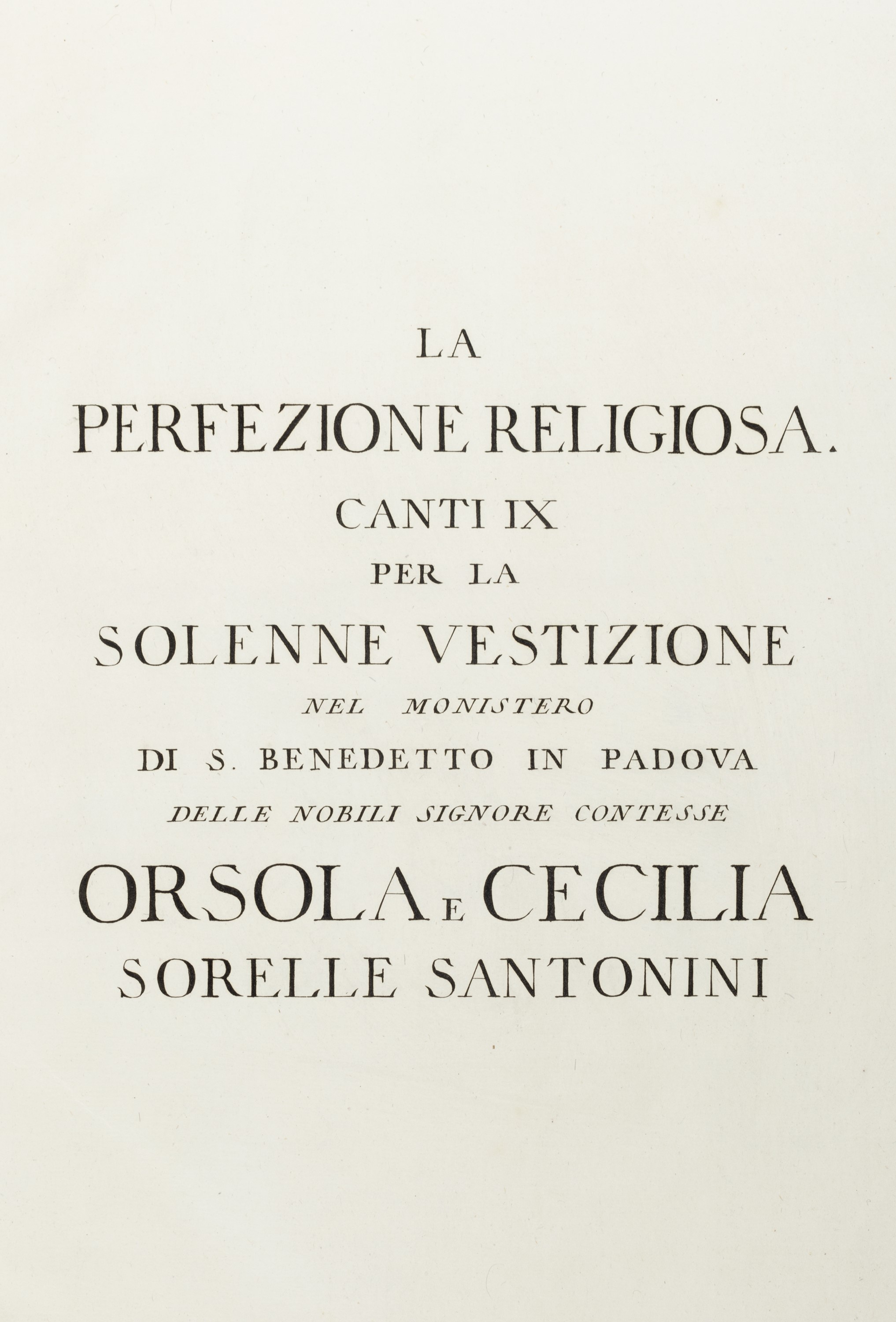 LA

PERFEZIONE RELIGIOSA.

CANTI IX

PER LA

SOLENNE VESTIZIONE

NEL MONISTERO

DI S. BENEDETTO IN PADOVA

DELLE NOBILI SIGNORE CONTESSE

ORSOLA E CECILIA

SORELLE SANTONINI